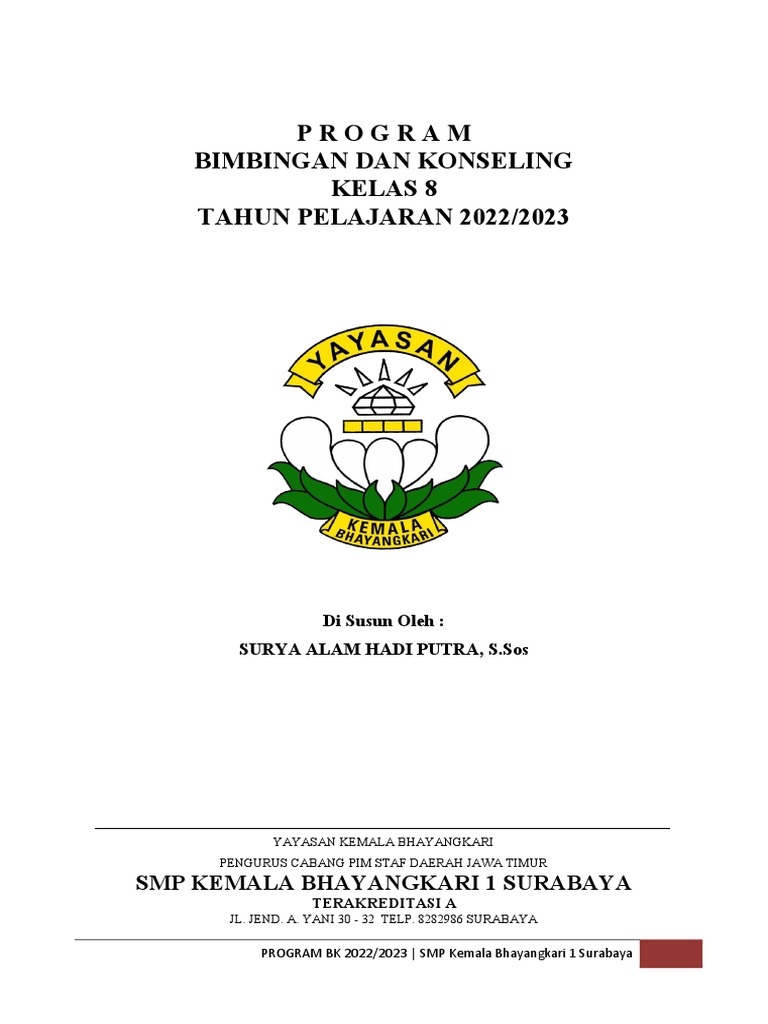 P R O G R A M
BIMBINGAN DAN KONSELING
KELAS 8
TAHUN PELAJARAN 2022/2023

YAYASAN

KEMALA
BHAYANGKARI

Di Susun Oleh :
SURYA ALAM HADI PUTRA, S.Sos

YAYASAN KEMALA BHAYANGKARI
PENGURUS CABANG PIM STAF DAERAH JAWA TIMUR
SMP KEMALA BHAYANGKARI 1 SURABAYA
TERAKREDITASI A
JL. JEND. A. YANI 30 - 32 TELP. 8282986 SURABAYA

PROGRAM BK 2022/2023 | SMP Kemala Bhayangkari 1 Surabaya